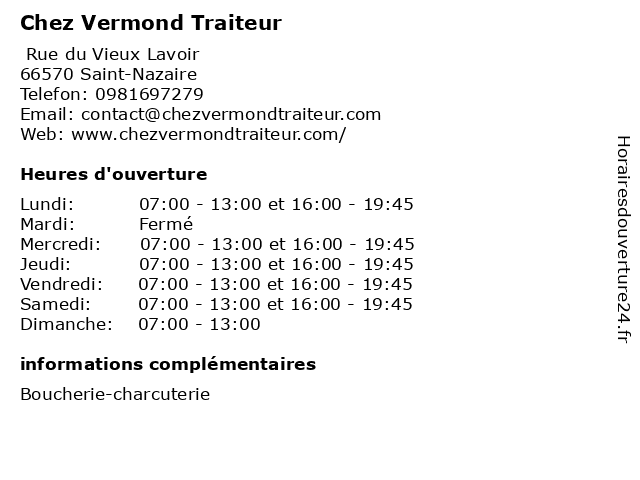 Chez Vermond Traiteur

Rue du Vieux Lavoir
66570 Saint-Nazaire
Telefon: 0981697279
Email: contact@chezvermondtraiteur.com
Web: www.chezvermondtraiteur.com/

Heures d'ouverture

| | |
|---|---|
| Lundi: | 07:00 - 13:00 et 16:00 - 19:45 |
| Mardi: | Fermé |
| Mercredi: | 07:00 - 13:00 et 16:00 - 19:45 |
| Jeudi: | 07:00 - 13:00 et 16:00 - 19:45 |
| Vendredi: | 07:00 - 13:00 et 16:00 - 19:45 |
| Samedi: | 07:00 - 13:00 et 16:00 - 19:45 |
| Dimanche: | 07:00 - 13:00 |

informations complémentaires

Boucherie-charcuterie

Horairesdouverture24.fr